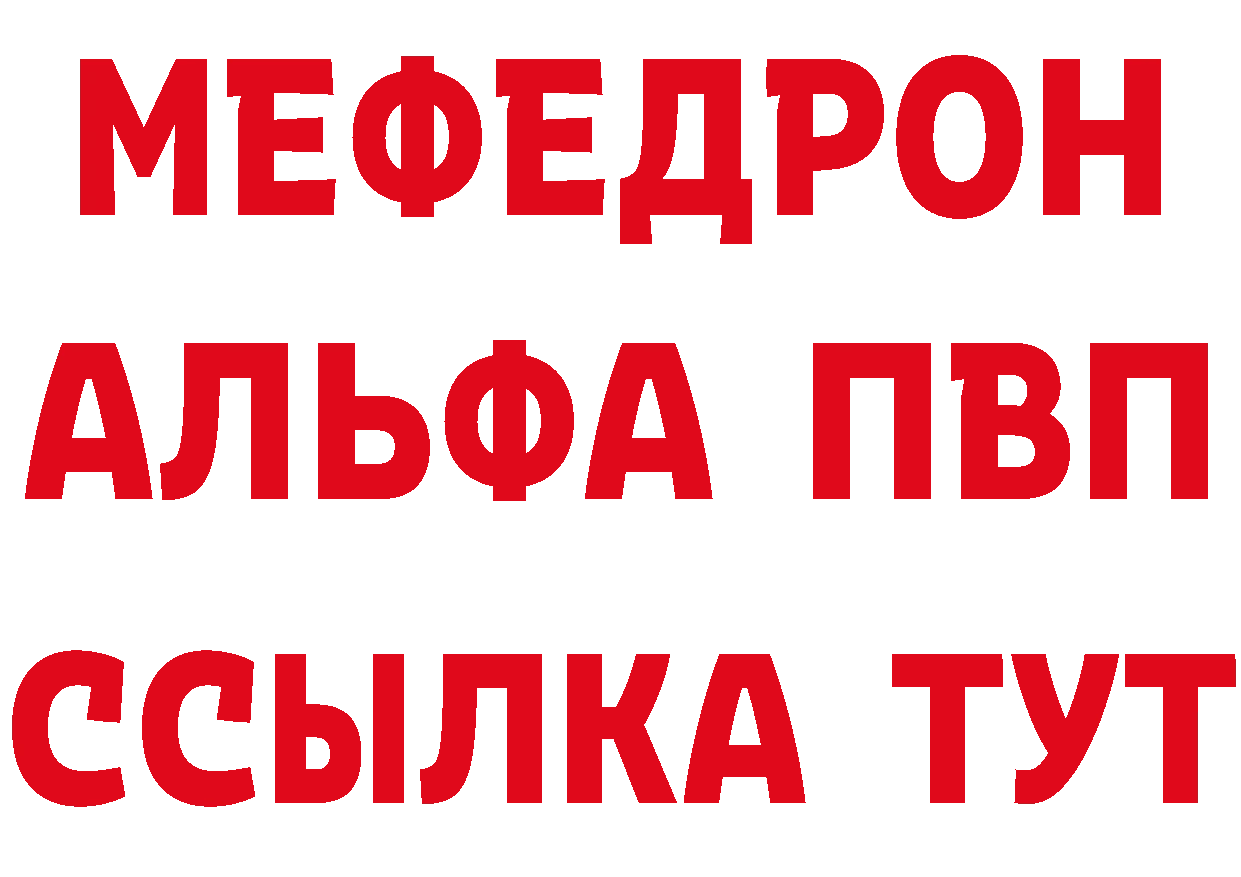 МЕФЕДРОН
АЛЬФА ПВП
ССЫЛКА ТУТ